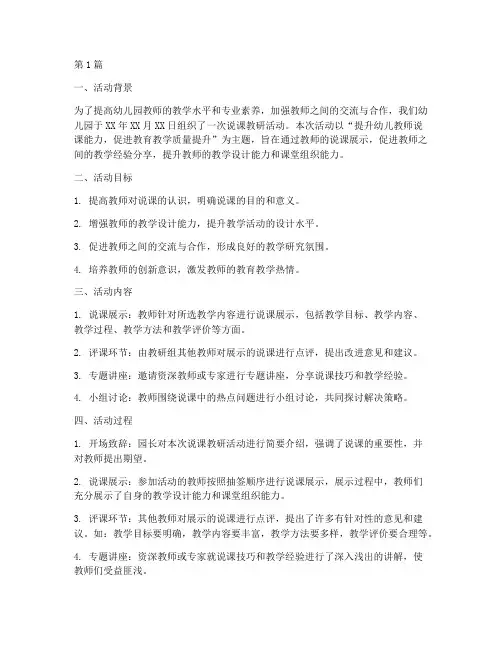 第1篇

一、活动背景

为了提高幼儿园教师的教学水平和专业素养，加强教师之间的交流与合作，我们幼儿园于XX年XX月XX日组织了一次说课教研活动。本次活动以“提升幼儿教师说课能力，促进教育教学质量提升”为主题，旨在通过教师的说课展示，促进教师之间的教学经验分享，提升教师的教学设计能力和课堂组织能力。

二、活动目标

1. 提高教师对说课的认识，明确说课的目的和意义。

2. 增强教师的教学设计能力，提升教学活动的设计水平。

3. 促进教师之间的交流与合作，形成良好的教学研究氛围。

4. 培养教师的创新意识，激发教师的教育教学热情。

三、活动内容

1. 说课展示：教师针对所选教学内容进行说课展示，包括教学目标、教学内容、教学过程、教学方法和教学评价等方面。

2. 评课环节：由教研组其他教师对展示的说课进行点评，提出改进意见和建议。

3. 专题讲座：邀请资深教师或专家进行专题讲座，分享说课技巧和教学经验。

4. 小组讨论：教师围绕说课中的热点问题进行小组讨论，共同探讨解决策略。

四、活动过程

1. 开场致辞：园长对本次说课教研活动进行简要介绍，强调了说课的重要性，并对教师提出期望。

2. 说课展示：参加活动的教师按照抽签顺序进行说课展示，展示过程中，教师们充分展示了自身的教学设计能力和课堂组织能力。

3. 评课环节：其他教师对展示的说课进行点评，提出了许多有针对性的意见和建议。如：教学目标要明确，教学内容要丰富，教学方法要多样，教学评价要合理等。

4. 专题讲座：资深教师或专家就说课技巧和教学经验进行了深入浅出的讲解，使教师们受益匪浅。